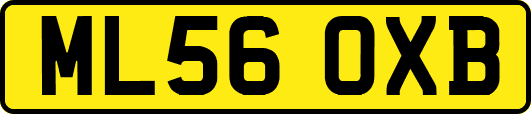 ML56 OXB